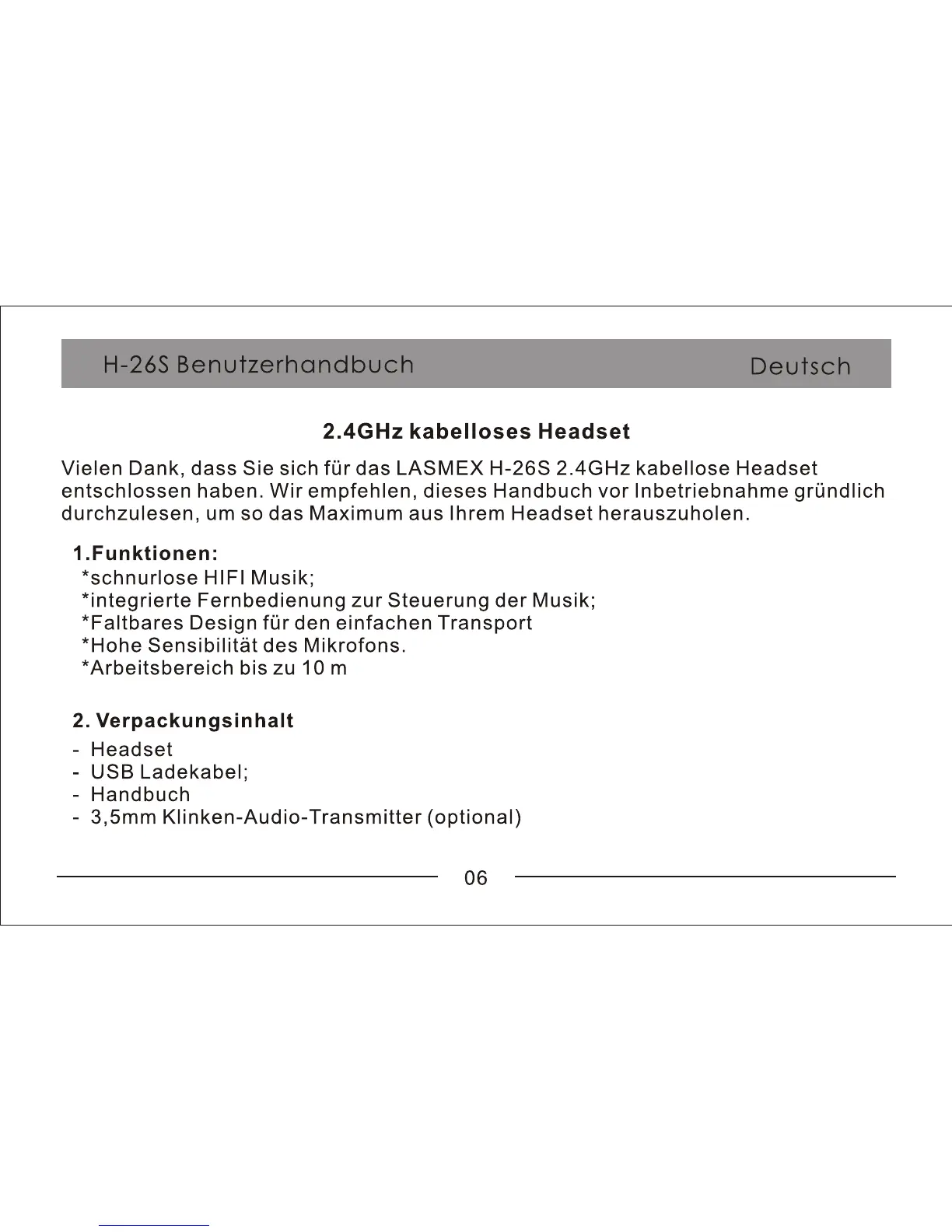 H-26S Benutzerhandbuch Deutsch

2.4GHz kabelloses Headset

Vielen Dank, dass Sie sich für das LASMEX H-26S 2.4GHz kabellose Headset entschlossen haben. Wir empfehlen, dieses Handbuch vor Inbetriebnahme gründlich durchzulesen, um so das Maximum aus Ihrem Headset herauszuholen.

1.Funktionen:
*schnurlose HIFI Musik;
*integrierte Fernbedienung zur Steuerung der Musik;
*Faltbares Design für den einfachen Transport
*Hohe Sensibilität des Mikrofons.
*Arbeitsbereich bis zu 10 m

2. Verpackungsinhalt
- Headset
- USB Ladekabel;
- Handbuch
- 3,5mm Klinken-Audio-Transmitter (optional)

06